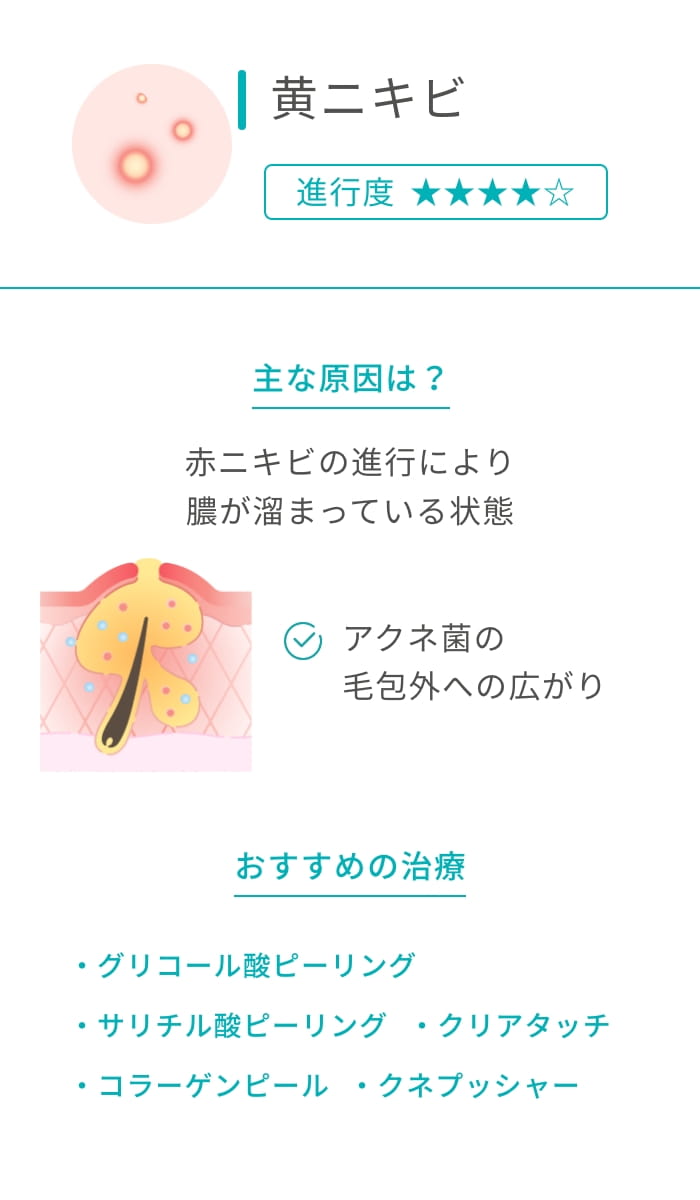 黄ニキビ

進行度 ★★★★☆

主な原因は？

赤ニキビの進行により
膿が溜まっている状態

アクネ菌の
毛包外への広がり

おすすめの治療

・グリコール酸ピーリング
・サリチル酸ピーリング　・クリアタッチ
・コラーゲンピール　・クネプッシャー